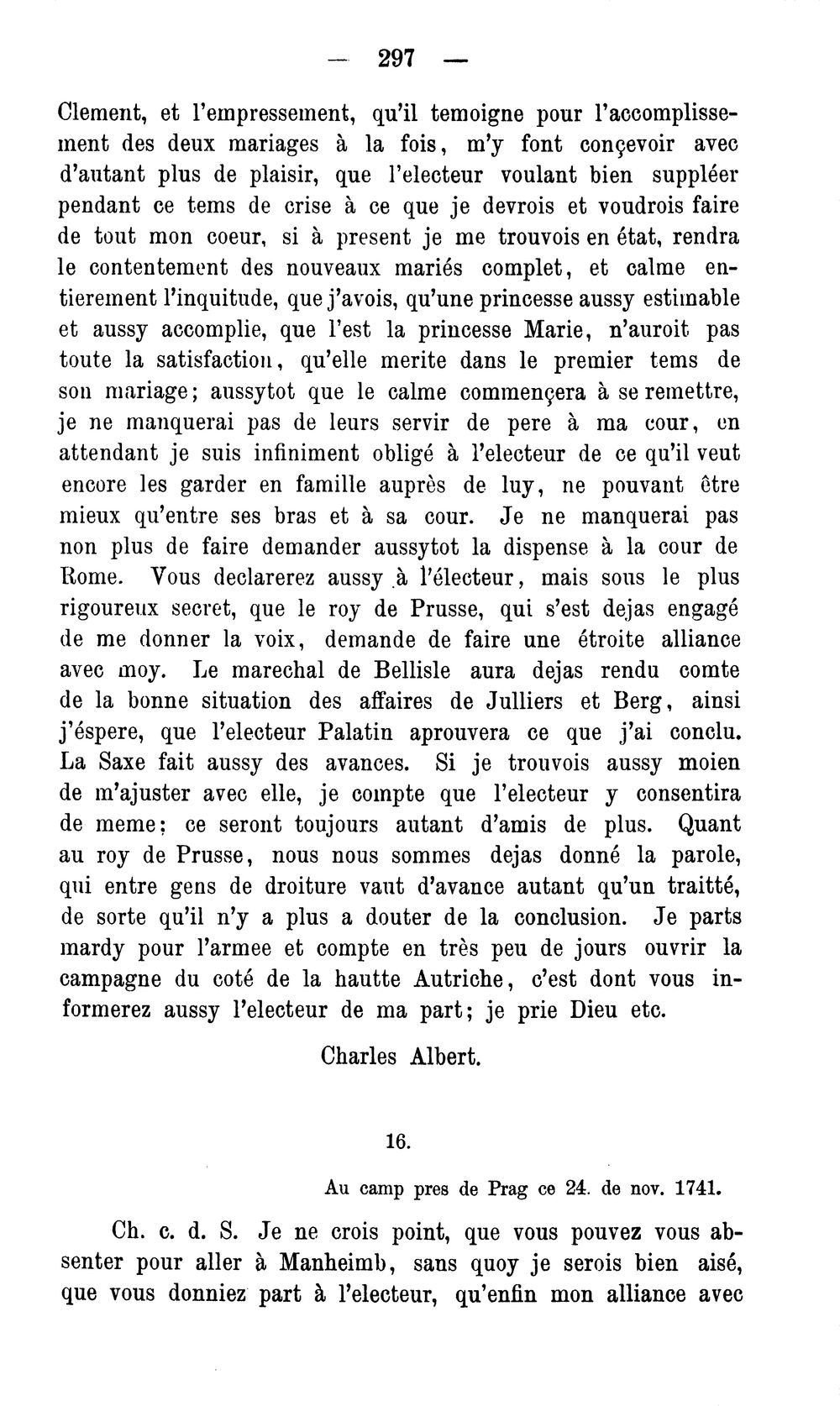 — 297 —

Clement, et l'empressement, qu'il temoigne pour l'accomplissement des deux mariages à la fois, m'y font conçevoir avec d'autant plus de plaisir, que l'electeur voulant bien suppléer pendant ce tems de crise à ce que je devrois et voudrois faire de tout mon coeur, si à present je me trouvois en état, rendra le contentement des nouveaux mariés complet, et calme entierement l'inquitude, que j'avois, qu'une princesse aussy estimable et aussy accomplie, que l'est la princesse Marie, n'auroit pas toute la satisfaction, qu'elle merite dans le premier tems de son mariage; aussytot que le calme commençera à se remettre, je ne manquerai pas de leurs servir de pere à ma cour, en attendant je suis infiniment obligé à l'electeur de ce qu'il veut encore les garder en famille auprès de luy, ne pouvant être mieux qu'entre ses bras et à sa cour. Je ne manquerai pas non plus de faire demander aussytot la dispense à la cour de Rome. Vous declarerez aussy à l'électeur, mais sous le plus rigoureux secret, que le roy de Prusse, qui s'est dejas engagé de me donner la voix, demande de faire une étroite alliance avec moy. Le marechal de Bellisle aura dejas rendu comte de la bonne situation des affaires de Julliers et Berg, ainsi j'éspere, que l'electeur Palatin aprouvera ce que j'ai conclu. La Saxe fait aussy des avances. Si je trouvois aussy moien de m'ajuster avec elle, je compte que l'electeur y consentira de meme; ce seront toujours autant d'amis de plus. Quant au roy de Prusse, nous nous sommes dejas donné la parole, qui entre gens de droiture vaut d'avance autant qu'un traitté, de sorte qu'il n'y a plus a douter de la conclusion. Je parts mardy pour l'armee et compte en très peu de jours ouvrir la campagne du coté de la hautte Autriche, c'est dont vous informerez aussy l'electeur de ma part; je prie Dieu etc.

Charles Albert.

16.

Au camp pres de Prag ce 24. de nov. 1741.

Ch. c. d. S. Je ne crois point, que vous pouvez vous absenter pour aller à Manheimb, sans quoy je serois bien aisé, que vous donniez part à l'electeur, qu'enfin mon alliance avec